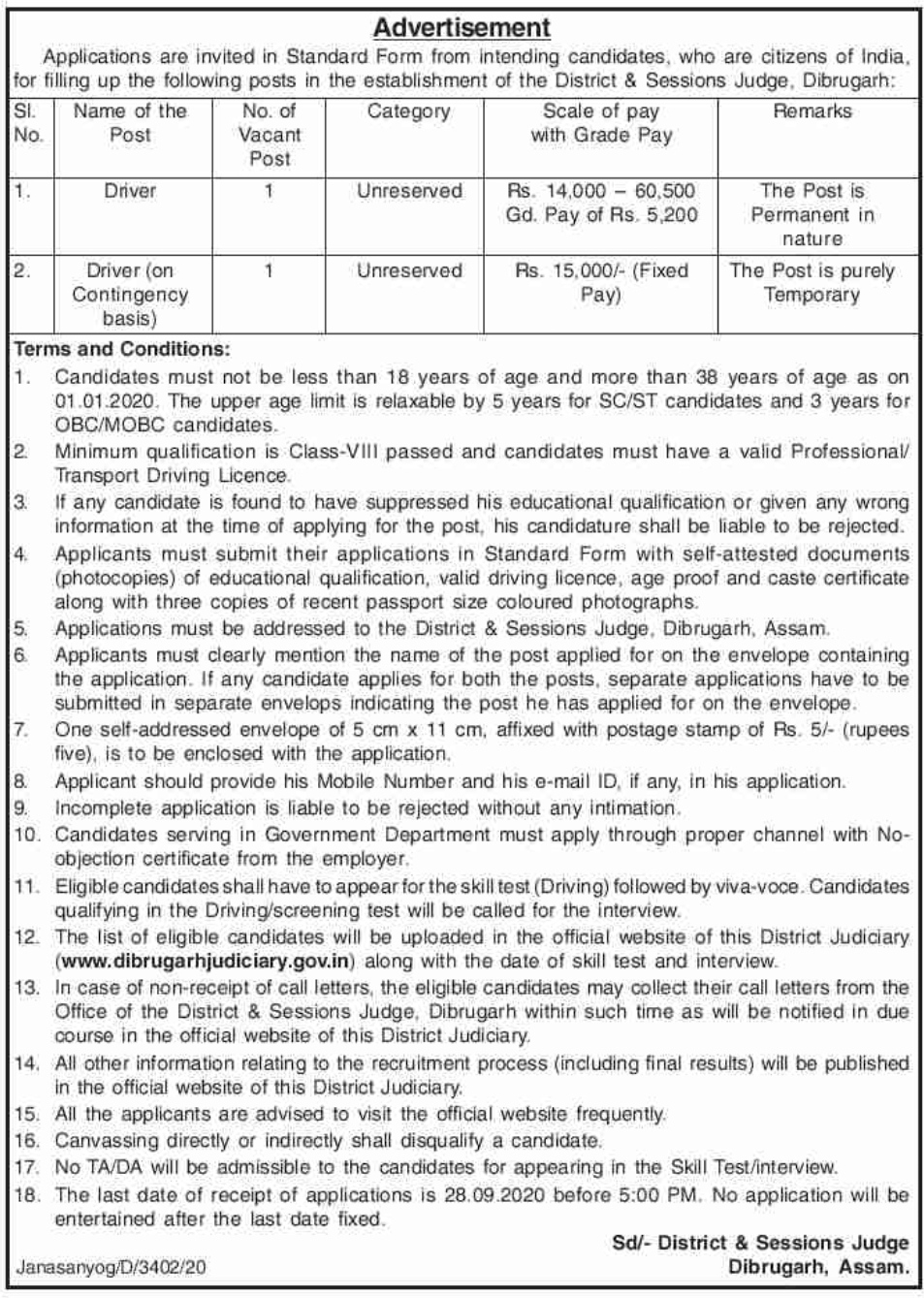 Advertisement

Applications are invited in Standard Form from intending candidates, who are citizens of India, for filling up the following posts in the establishment of the District & Sessions Judge, Dibrugarh:

| Sl. No. | Name of the Post | No. of Vacant Post | Category | Scale of pay with Grade Pay | Remarks |
|---|---|---|---|---|---|
| 1. | Driver | 1 | Unreserved | Rs. 14,000 – 60,500 Gd. Pay of Rs. 5,200 | The Post is Permanent in nature |
| 2. | Driver (on Contingency basis) | 1 | Unreserved | Rs. 15,000/- (Fixed Pay) | The Post is purely Temporary |

Terms and Conditions:
1. Candidates must not be less than 18 years of age and more than 38 years of age as on 01.01.2020. The upper age limit is relaxable by 5 years for SC/ST candidates and 3 years for OBC/MOBC candidates.
2. Minimum qualification is Class-VIII passed and candidates must have a valid Professional/ Transport Driving Licence.
3. If any candidate is found to have suppressed his educational qualification or given any wrong information at the time of applying for the post, his candidature shall be liable to be rejected.
4. Applicants must submit their applications in Standard Form with self-attested documents (photocopies) of educational qualification, valid driving licence, age proof and caste certificate along with three copies of recent passport size coloured photographs.
5. Applications must be addressed to the District & Sessions Judge, Dibrugarh, Assam.
6. Applicants must clearly mention the name of the post applied for on the envelope containing the application. If any candidate applies for both the posts, separate applications have to be submitted in separate envelops indicating the post he has applied for on the envelope.
7. One self-addressed envelope of 5 cm x 11 cm, affixed with postage stamp of Rs. 5/- (rupees five), is to be enclosed with the application.
8. Applicant should provide his Mobile Number and his e-mail ID, if any, in his application.
9. Incomplete application is liable to be rejected without any intimation.
10. Candidates serving in Government Department must apply through proper channel with No-objection certificate from the employer.
11. Eligible candidates shall have to appear for the skill test (Driving) followed by viva-voce. Candidates qualifying in the Driving/screening test will be called for the interview.
12. The list of eligible candidates will be uploaded in the official website of this District Judiciary (www.dibrugarhjudiciary.gov.in) along with the date of skill test and interview.
13. In case of non-receipt of call letters, the eligible candidates may collect their call letters from the Office of the District & Sessions Judge, Dibrugarh within such time as will be notified in due course in the official website of this District Judiciary.
14. All other information relating to the recruitment process (including final results) will be published in the official website of this District Judiciary.
15. All the applicants are advised to visit the official website frequently.
16. Canvassing directly or indirectly shall disqualify a candidate.
17. No TA/DA will be admissible to the candidates for appearing in the Skill Test/interview.
18. The last date of receipt of applications is 28.09.2020 before 5:00 PM. No application will be entertained after the last date fixed.

Sd/- District & Sessions Judge
Dibrugarh, Assam.

Janasanyog/D/3402/20